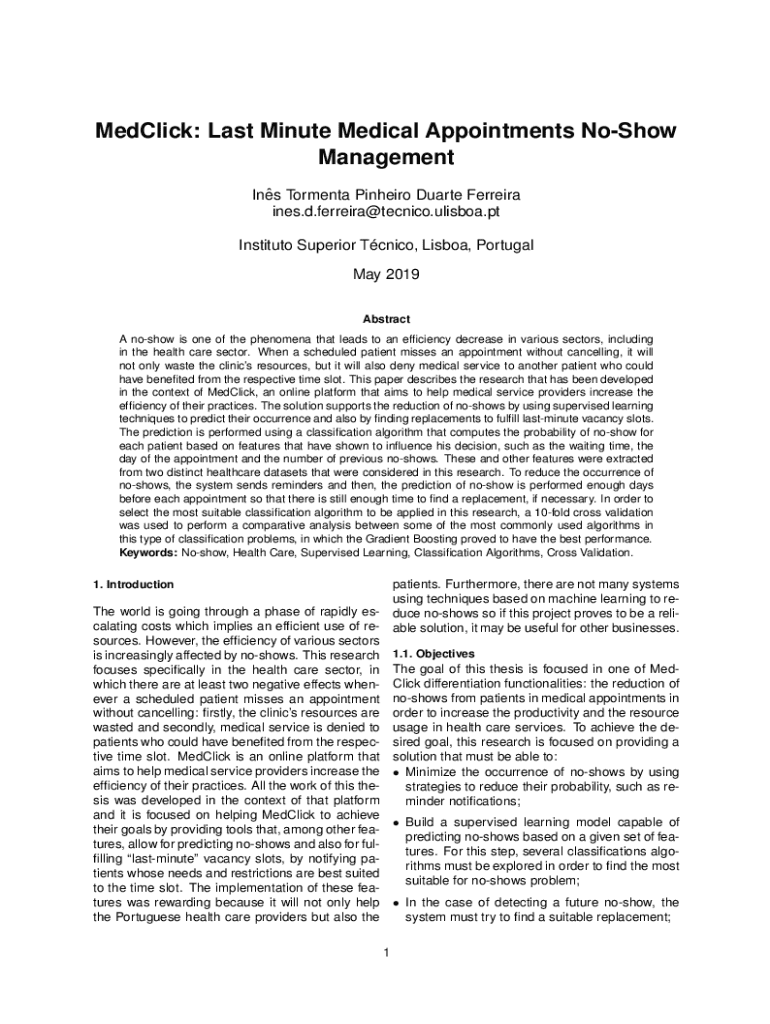 MedClick: Last Minute Medical Appointments No-Show Management

Inês Tormenta Pinheiro Duarte Ferreira
ines.d.ferreira@tecnico.ulisboa.pt

Instituto Superior Técnico, Lisboa, Portugal

May 2019

Abstract

A no-show is one of the phenomena that leads to an efficiency decrease in various sectors, including in the health care sector. When a scheduled patient misses an appointment without cancelling, it will not only waste the clinic's resources, but it will also deny medical service to another patient who could have benefited from the respective time slot. This paper describes the research that has been developed in the context of MedClick, an online platform that aims to help medical service providers increase the efficiency of their practices. The solution supports the reduction of no-shows by using supervised learning techniques to predict their occurrence and also by finding replacements to fulfill last-minute vacancy slots. The prediction is performed using a classification algorithm that computes the probability of no-show for each patient based on features that have shown to influence his decision, such as the waiting time, the day of the appointment and the number of previous no-shows. These and other features were extracted from two distinct healthcare datasets that were considered in this research. To reduce the occurrence of no-shows, the system sends reminders and then, the prediction of no-show is performed enough days before each appointment so that there is still enough time to find a replacement, if necessary. In order to select the most suitable classification algorithm to be applied in this research, a 10-fold cross validation was used to perform a comparative analysis between some of the most commonly used algorithms in this type of classification problems, in which the Gradient Boosting proved to have the best performance.
Keywords: No-show, Health Care, Supervised Learning, Classification Algorithms, Cross Validation.

1. Introduction

The world is going through a phase of rapidly escalating costs which implies an efficient use of resources. However, the efficiency of various sectors is increasingly affected by no-shows. This research focuses specifically in the health care sector, in which there are at least two negative effects whenever a scheduled patient misses an appointment without cancelling: firstly, the clinic's resources are wasted and secondly, medical service is denied to patients who could have benefited from the respective time slot. MedClick is an online platform that aims to help medical service providers increase the efficiency of their practices. All the work of this thesis was developed in the context of that platform and it is focused on helping MedClick to achieve their goals by providing tools that, among other features, allow for predicting no-shows and also for fulfilling "last-minute" vacancy slots, by notifying patients whose needs and restrictions are best suited to the time slot. The implementation of these features was rewarding because it will not only help the Portuguese health care providers but also the patients. Furthermore, there are not many systems using techniques based on machine learning to reduce no-shows so if this project proves to be a reliable solution, it may be useful for other businesses.

1.1. Objectives

The goal of this thesis is focused in one of MedClick differentiation functionalities: the reduction of no-shows from patients in medical appointments in order to increase the productivity and the resource usage in health care services. To achieve the desired goal, this research is focused on providing a solution that must be able to:

• Minimize the occurrence of no-shows by using strategies to reduce their probability, such as reminder notifications;

• Build a supervised learning model capable of predicting no-shows based on a given set of features. For this step, several classifications algorithms must be explored in order to find the most suitable for no-shows problem;

• In the case of detecting a future no-show, the system must try to find a suitable replacement;

1